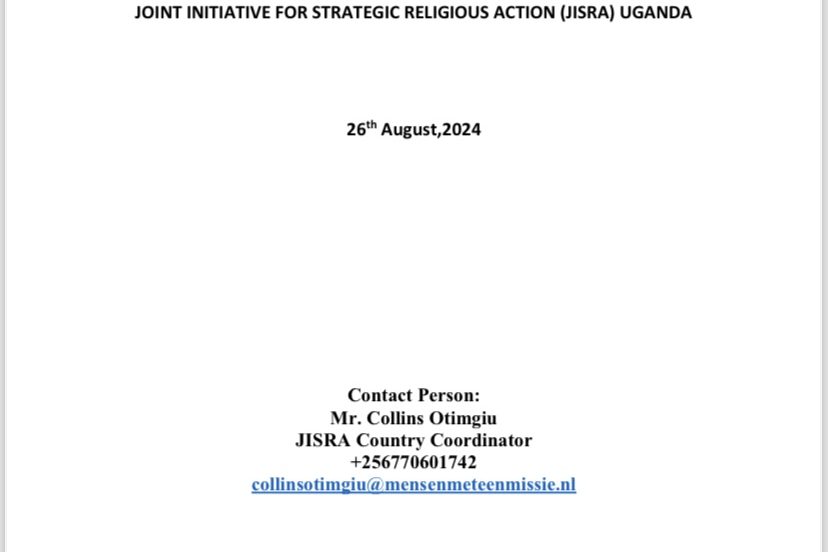 JOINT INITIATIVE FOR STRATEGIC RELIGIOUS ACTION (JISRA) UGANDA

26$^{th}$ August,2024

Contact Person:
Mr. Collins Otimgiu
JISRA Country Coordinator
+256770601742
collinsotimgiu@mensenmeteenmissie.nl